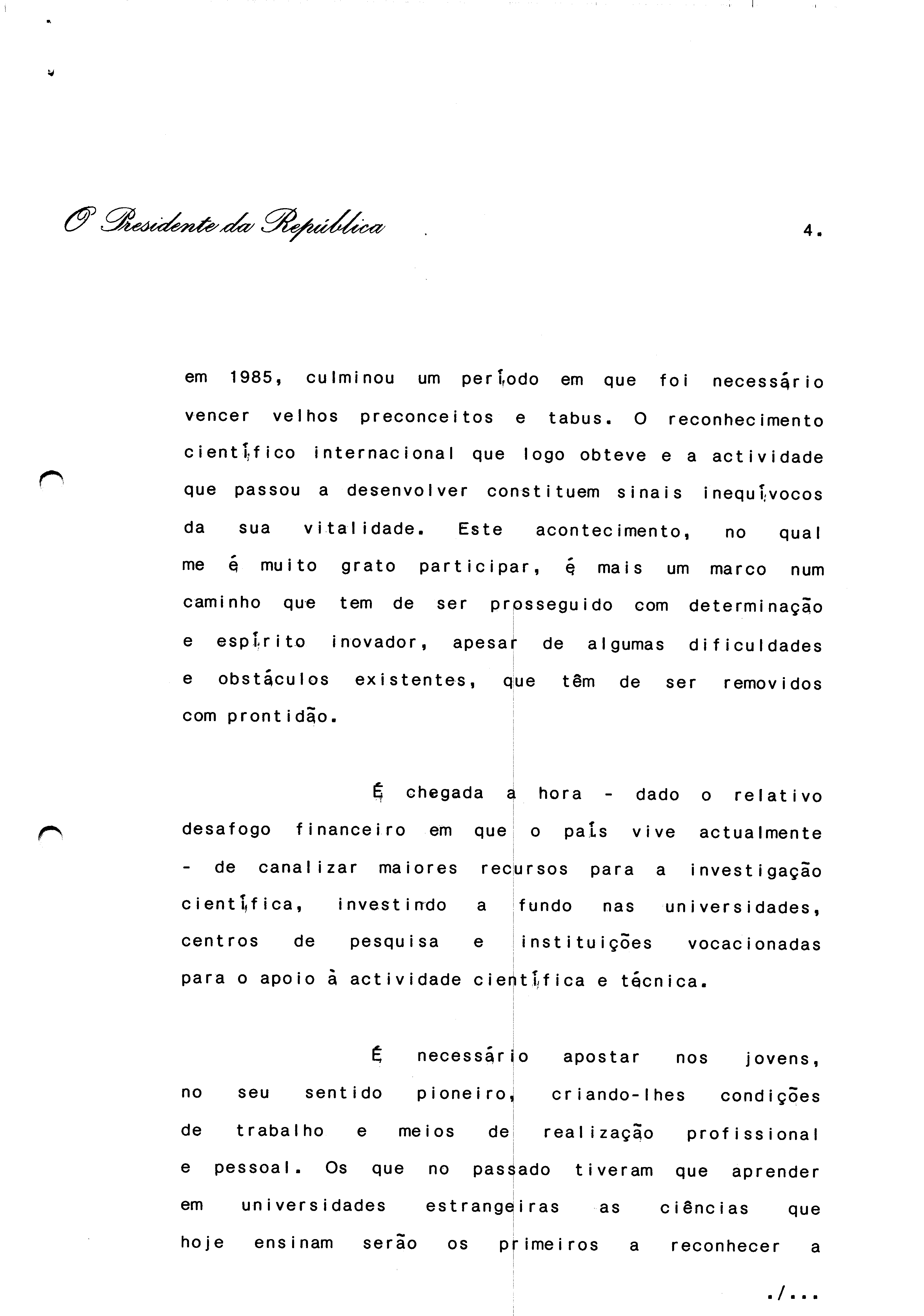 O Presidente da República

4.

em 1985, culminou um período em que foi necessário vencer velhos preconceitos e tabus. O reconhecimento científico internacional que logo obteve e a actividade que passou a desenvolver constituem sinais inequívocos da sua vitalidade. Este acontecimento, no qual me é muito grato participar, é mais um marco num caminho que tem de ser prosseguido com determinação e espírito inovador, apesar de algumas dificuldades e obstáculos existentes, que têm de ser removidos com prontidão.

É chegada a hora - dado o relativo desafogo financeiro em que o país vive actualmente - de canalizar maiores recursos para a investigação científica, investindo a fundo nas universidades, centros de pesquisa e instituições vocacionadas para o apoio à actividade científica e técnica.

É necessário apostar nos jovens, no seu sentido pioneiro, criando-lhes condições de trabalho e meios de realização profissional e pessoal. Os que no passado tiveram que aprender em universidades estrangeiras as ciências que hoje ensinam serão os primeiros a reconhecer a

./...